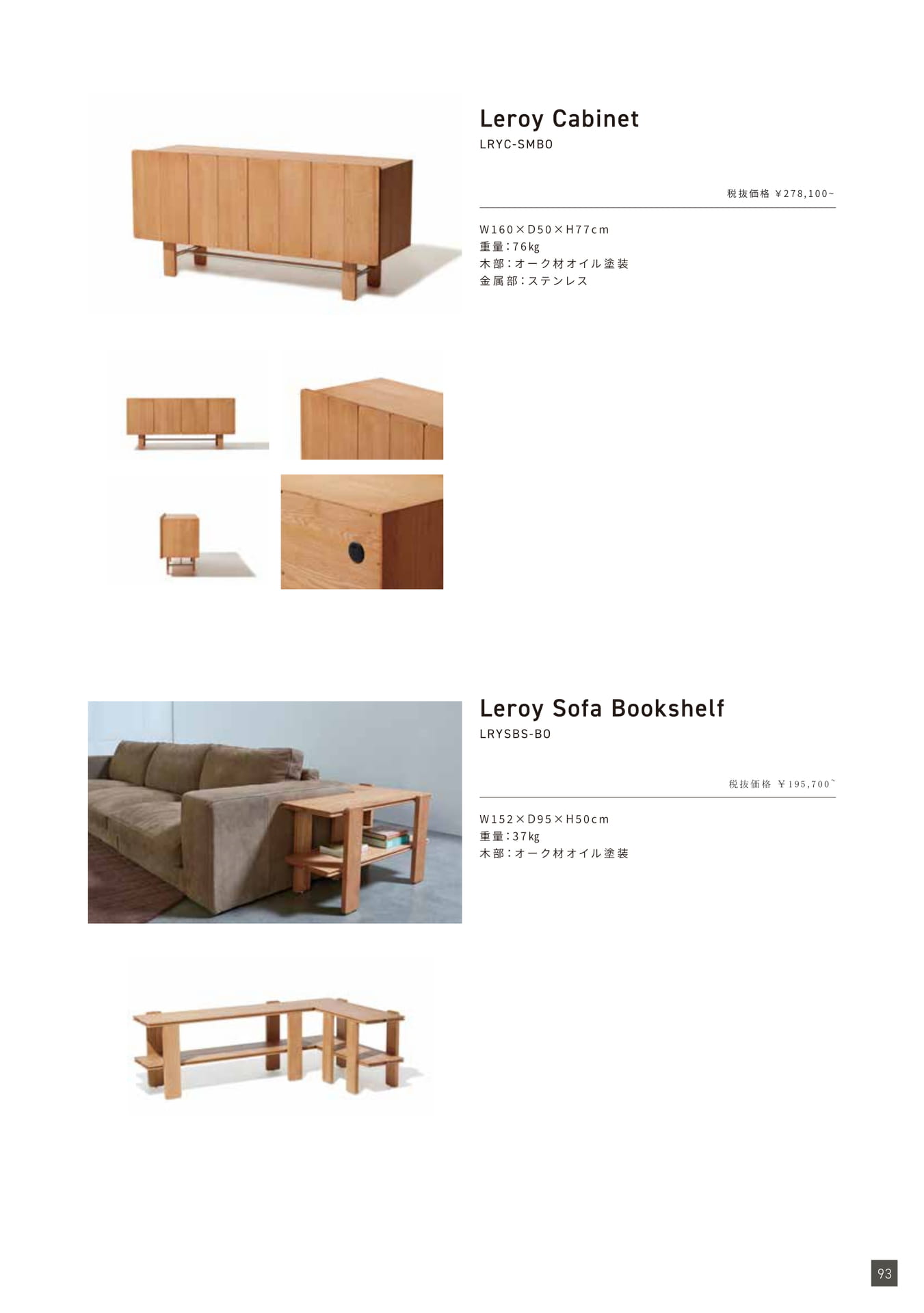 Leroy Cabinet
LRYC-SMBO

税抜価格 ¥278,100~

W160×D50×H77cm
重量：76kg
木部：オーク材オイル塗装
金属部：ステンレス

Leroy Sofa Bookshelf
LRYSBS-BO

税抜価格 ¥195,700~

W152×D95×H50cm
重量：37kg
木部：オーク材オイル塗装

93